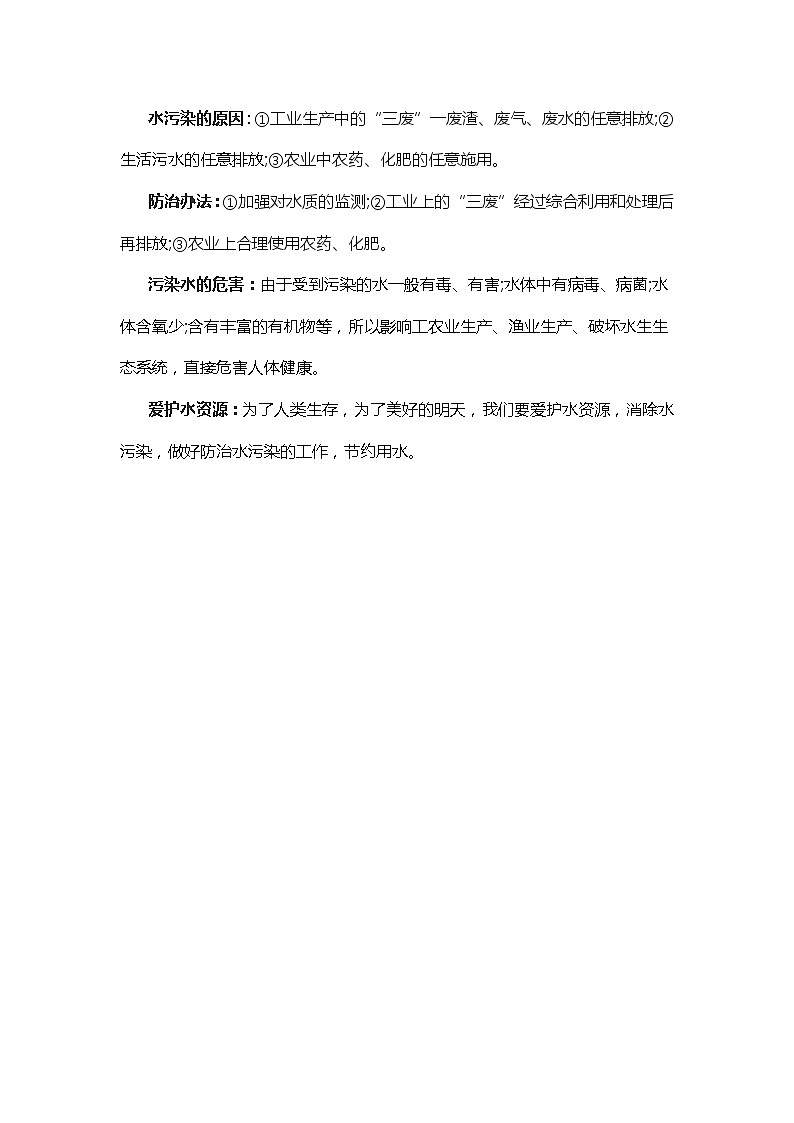 水污染的原因：①工业生产中的“三废”—废渣、废气、废水的任意排放;②生活污水的任意排放;③农业中农药、化肥的任意施用。

防治办法：①加强对水质的监测;②工业上的“三废”经过综合利用和处理后再排放;③农业上合理使用农药、化肥。

污染水的危害：由于受到污染的水一般有毒、有害;水体中有病毒、病菌;水体含氧少;含有丰富的有机物等，所以影响工农业生产、渔业生产、破坏水生生态系统，直接危害人体健康。

爱护水资源：为了人类生存，为了美好的明天，我们要爱护水资源，消除水污染，做好防治水污染的工作，节约用水。